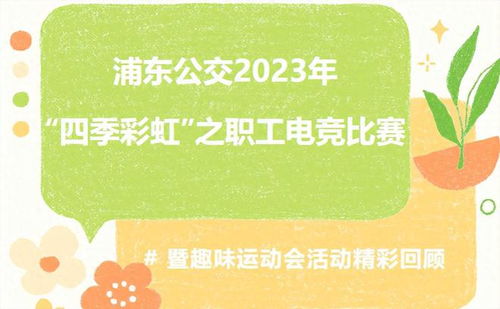 浦东公交2023年

“四季彩虹”之职工电竞比赛

# 暨趣味运动会活动精彩回顾